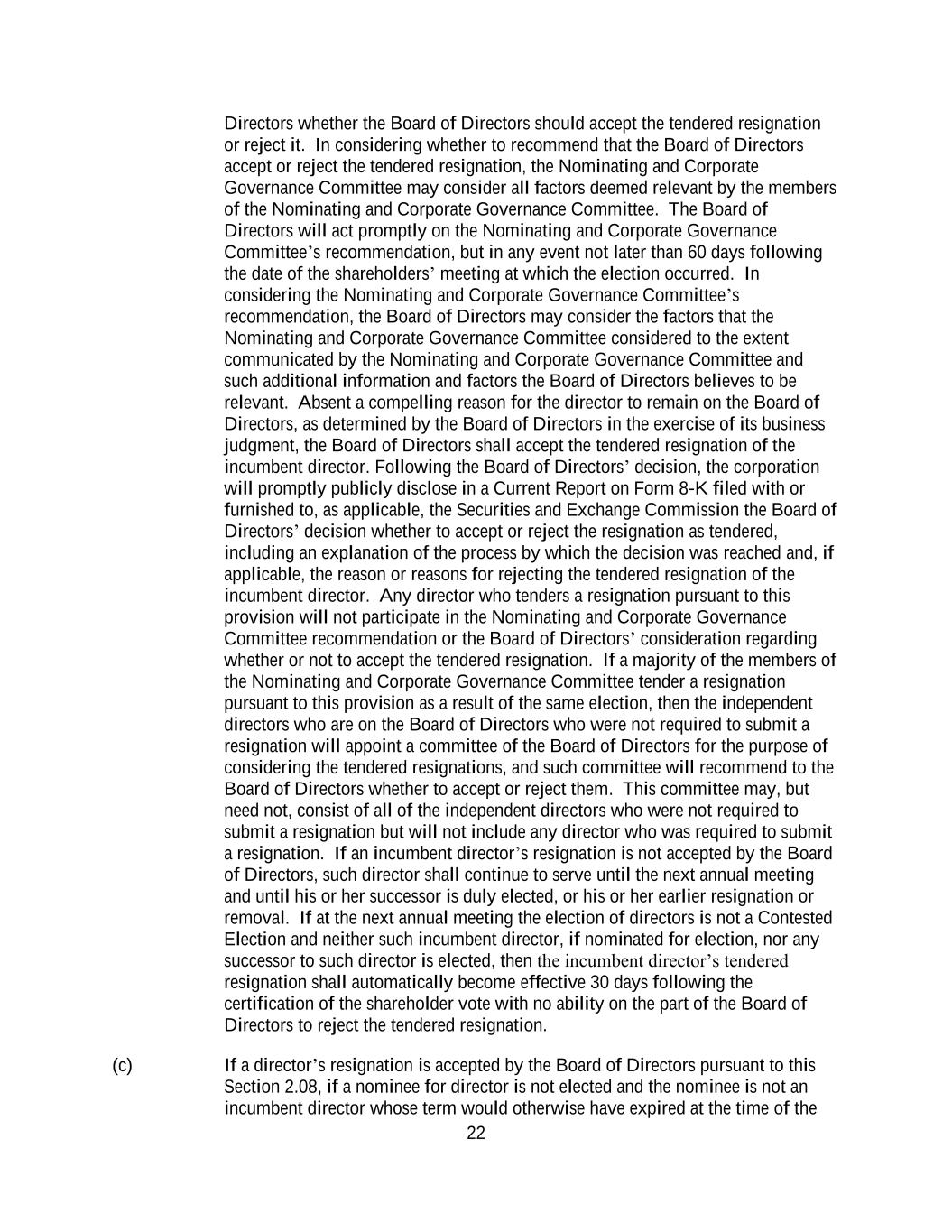 Directors whether the Board of Directors should accept the tendered resignation or reject it. In considering whether to recommend that the Board of Directors accept or reject the tendered resignation, the Nominating and Corporate Governance Committee may consider all factors deemed relevant by the members of the Nominating and Corporate Governance Committee. The Board of Directors will act promptly on the Nominating and Corporate Governance Committee's recommendation, but in any event not later than 60 days following the date of the shareholders' meeting at which the election occurred. In considering the Nominating and Corporate Governance Committee's recommendation, the Board of Directors may consider the factors that the Nominating and Corporate Governance Committee considered to the extent communicated by the Nominating and Corporate Governance Committee and such additional information and factors the Board of Directors believes to be relevant. Absent a compelling reason for the director to remain on the Board of Directors, as determined by the Board of Directors in the exercise of its business judgment, the Board of Directors shall accept the tendered resignation of the incumbent director. Following the Board of Directors' decision, the corporation will promptly publicly disclose in a Current Report on Form 8-K filed with or furnished to, as applicable, the Securities and Exchange Commission the Board of Directors' decision whether to accept or reject the resignation as tendered, including an explanation of the process by which the decision was reached and, if applicable, the reason or reasons for rejecting the tendered resignation of the incumbent director. Any director who tenders a resignation pursuant to this provision will not participate in the Nominating and Corporate Governance Committee recommendation or the Board of Directors' consideration regarding whether or not to accept the tendered resignation. If a majority of the members of the Nominating and Corporate Governance Committee tender a resignation pursuant to this provision as a result of the same election, then the independent directors who are on the Board of Directors who were not required to submit a resignation will appoint a committee of the Board of Directors for the purpose of considering the tendered resignations, and such committee will recommend to the Board of Directors whether to accept or reject them. This committee may, but need not, consist of all of the independent directors who were not required to submit a resignation but will not include any director who was required to submit a resignation. If an incumbent director's resignation is not accepted by the Board of Directors, such director shall continue to serve until the next annual meeting and until his or her successor is duly elected, or his or her earlier resignation or removal. If at the next annual meeting the election of directors is not a Contested Election and neither such incumbent director, if nominated for election, nor any successor to such director is elected, then the incumbent director's tendered resignation shall automatically become effective 30 days following the certification of the shareholder vote with no ability on the part of the Board of Directors to reject the tendered resignation.

(c) If a director's resignation is accepted by the Board of Directors pursuant to this Section 2.08, if a nominee for director is not elected and the nominee is not an incumbent director whose term would otherwise have expired at the time of the

22